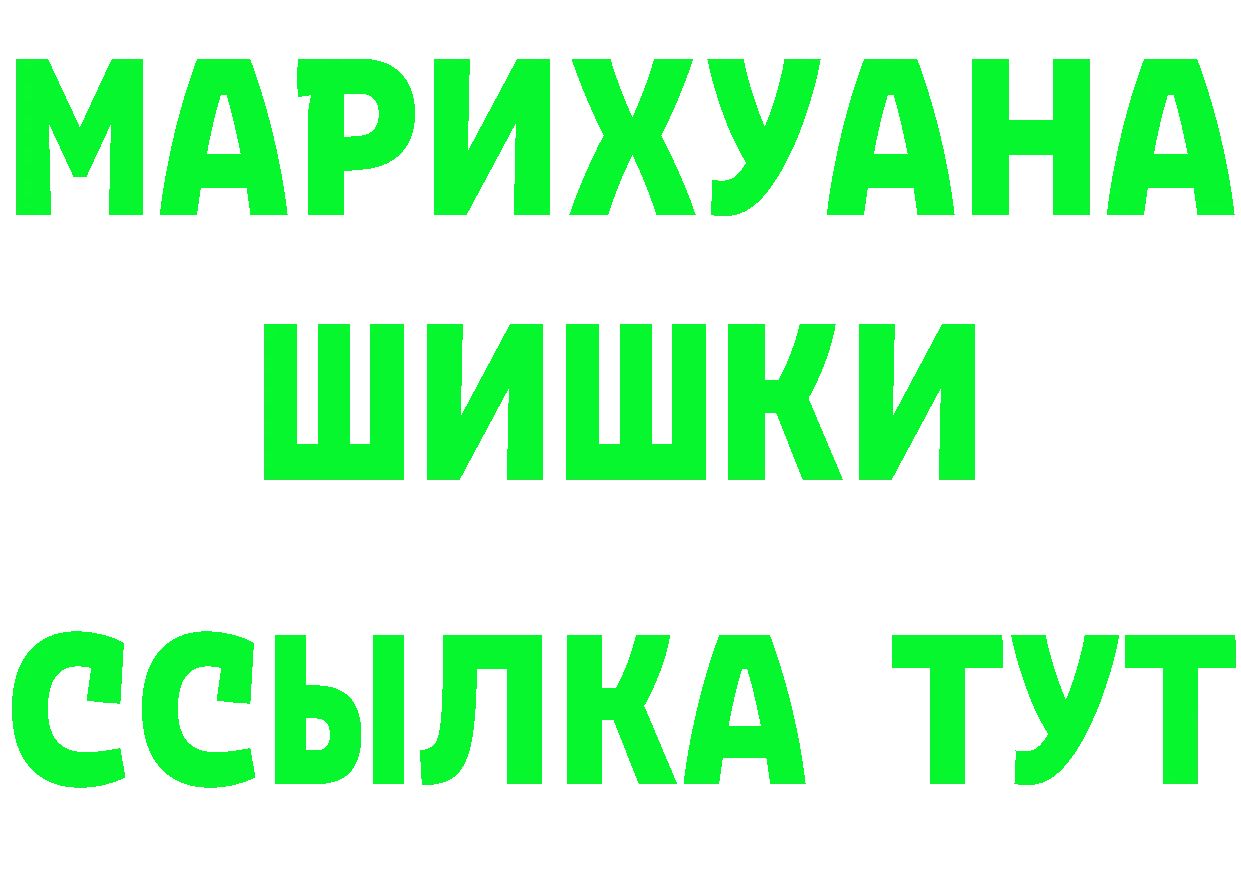 МАРИХУАНА
ШИШКИ
ССЫЛКА ТУТ